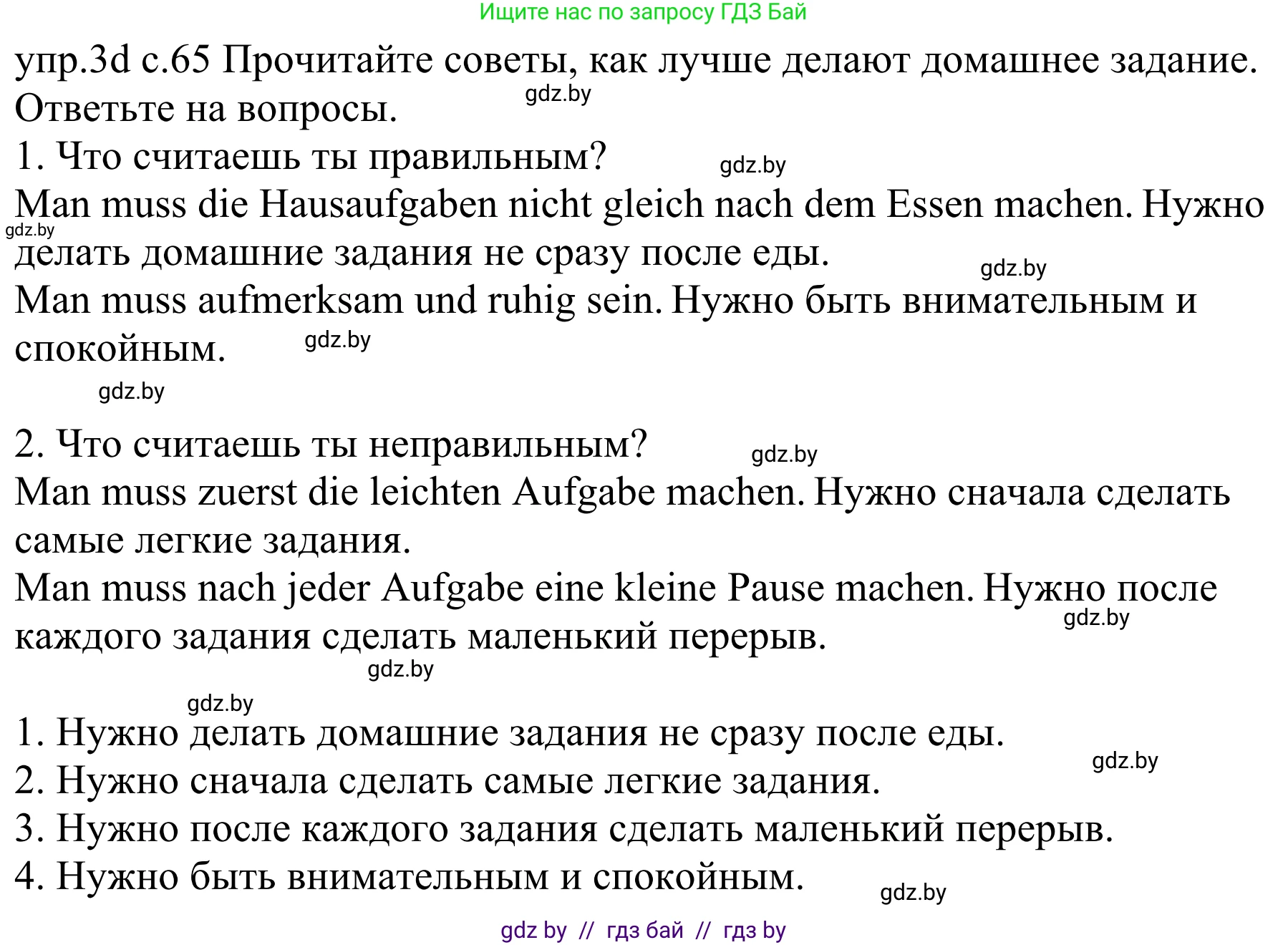 Ищите нас по запросу ГДЗ Бай

упр.3d с.65 Прочитайте советы, как лучше делают домашнее задание. Ответьте на вопросы.
gdz.by
1. Что считаешь ты правильным?
gdz.by
Man muss die Hausaufgaben nicht gleich nach dem Essen machen. Нужно делать домашние задания не сразу после еды.
gdz.by
gdz.by
Man muss aufmerksam und ruhig sein. Нужно быть внимательным и спокойным.
gdz.by

gdz.by

2. Что считаешь ты неправильным?
gdz.by
Man muss zuerst die leichten Aufgabe machen. Нужно сначала сделать самые легкие задания.
Man muss nach jeder Aufgabe eine kleine Pause machen. Нужно после каждого задания сделать маленький перерыв.
gdz.by
gdz.by

gdz.by
1. Нужно делать домашние задания не сразу после еды.
gdz.by
2. Нужно сначала сделать самые легкие задания.
3. Нужно после каждого задания сделать маленький перерыв.
4. Нужно быть внимательным и спокойным.
gdz.by

gdz by // гдз бай // гдз by